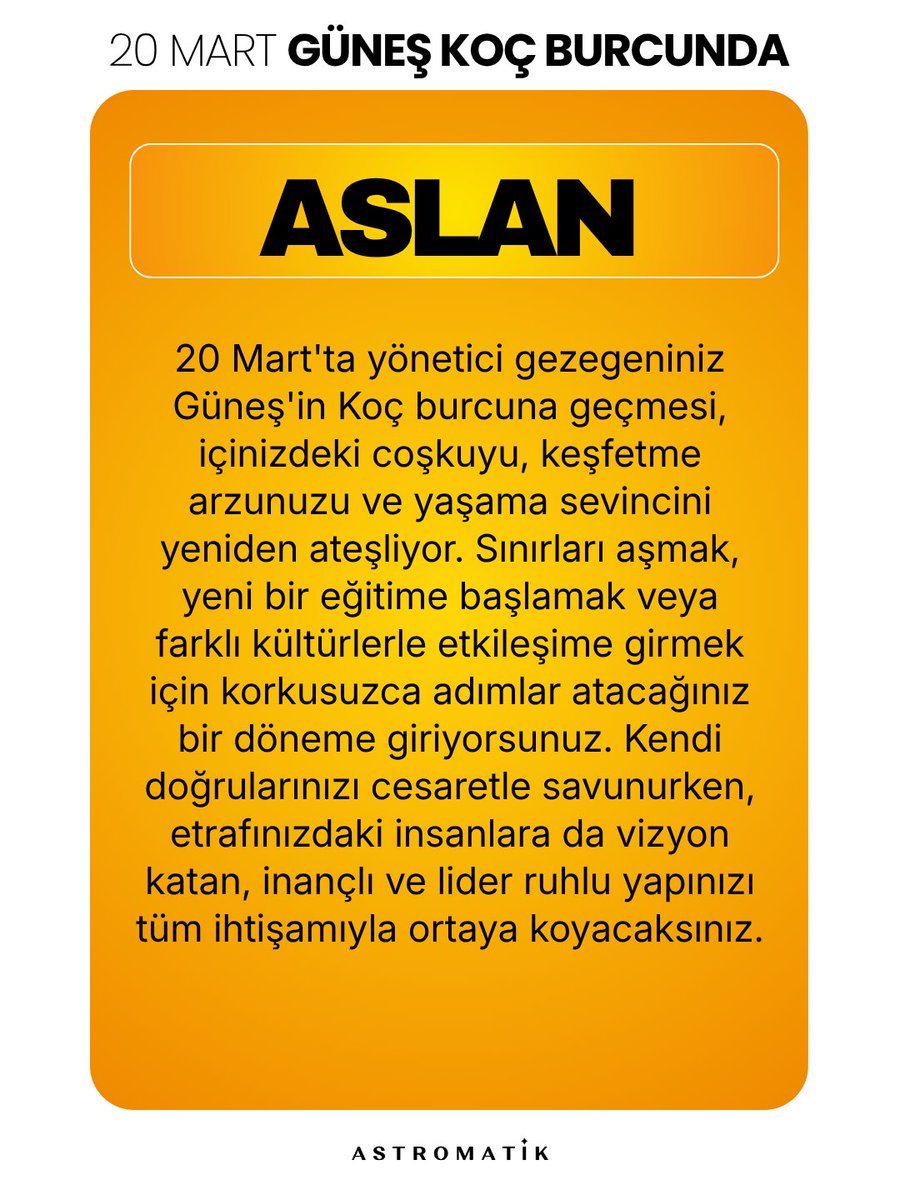 20 MART GÜNEŞ KOÇ BURCUNDA

ASLAN

20 Mart'ta yönetici gezegeniniz Güneş'in Koç burcuna geçmesi, içinizdeki coşkuyu, keşfetme arzunuzu ve yaşama sevincini yeniden ateşliyor. Sınırları aşmak, yeni bir eğitime başlamak veya farklı kültürlerle etkileşime girmek için korkusuzca adımlar atacağınız bir döneme giriyorsunuz. Kendi doğrularınızı cesaretle savunurken, etrafınızdaki insanlara da vizyon katan, inançlı ve lider ruhlu yapınızı tüm ihtişamıyla ortaya koyacaksınız.

ASTROMATİK